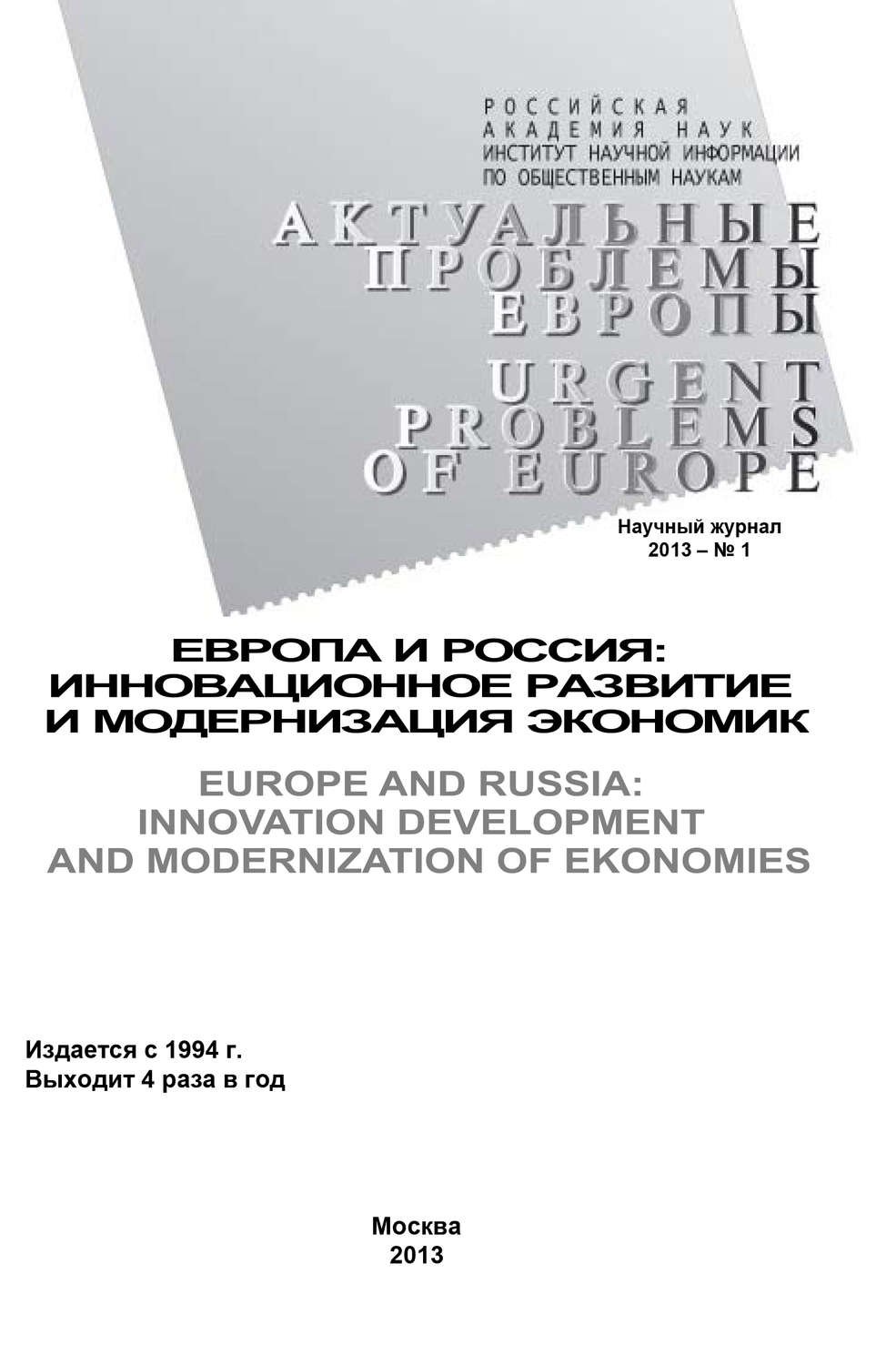 РОССИЙСКАЯ
АКАДЕМИЯ НАУК
ИНСТИТУТ НАУЧНОЙ ИНФОРМАЦИИ
ПО ОБЩЕСТВЕННЫМ НАУКАМ

АКТУАЛЬНЫЕ
ПРОБЛЕМЫ
ЕВРОПЫ

URGENT
PROBLEMS
OF EUROPE

Научный журнал
2013 – № 1

ЕВРОПА И РОССИЯ:
ИННОВАЦИОННОЕ РАЗВИТИЕ
И МОДЕРНИЗАЦИЯ ЭКОНОМИК

EUROPE AND RUSSIA:
INNOVATION DEVELOPMENT
AND MODERNIZATION OF EKONOMIES

Издается с 1994 г.
Выходит 4 раза в год

Москва
2013